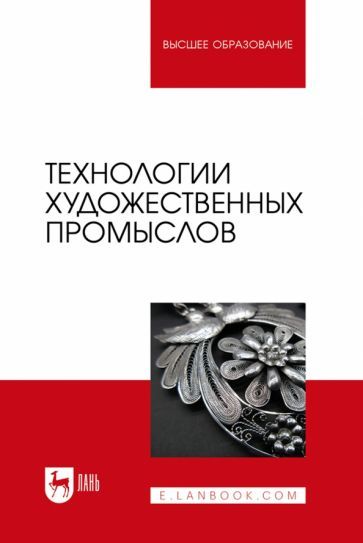 ВЫСШЕЕ ОБРАЗОВАНИЕ

ТЕХНОЛОГИИ ХУДОЖЕСТВЕННЫХ ПРОМЫСЛОВ

ЛАНЬ

E.LANBOOK.COM